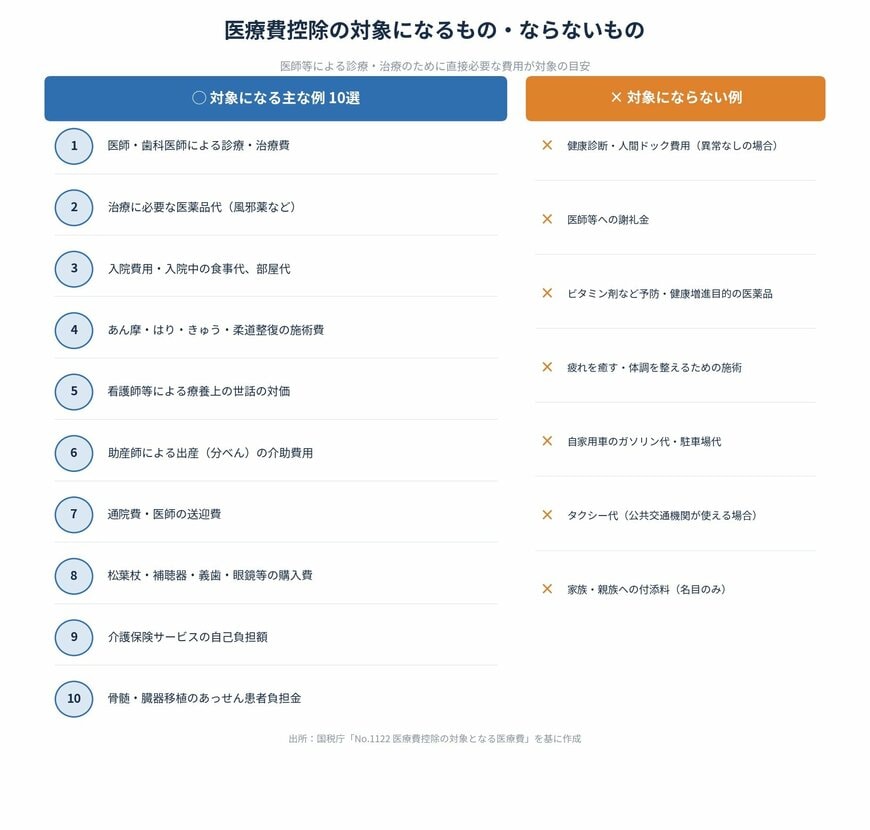 医療費控除の対象になるもの・ならないもの

医師等による診療・治療のために直接必要な費用が対象の目安

○ 対象になる主な例 10選

1 医師・歯科医師による診療・治療費

2 治療に必要な医薬品代（風邪薬など）

3 入院費用・入院中の食事代、部屋代

4 あん摩・はり・きゅう・柔道整復の施術費

5 看護師等による療養上の世話の対価

6 助産師による出産（分べん）の介助費用

7 通院費・医師の送迎費

8 松葉杖・補聴器・義歯・眼鏡等の購入費

9 介護保険サービスの自己負担額

10 骨髄・臓器移植のあっせん患者負担金

× 対象にならない例

× 健康診断・人間ドック費用（異常なしの場合）

× 医師等への謝礼金

× ビタミン剤など予防・健康増進目的の医薬品

× 疲れを癒す・体調を整えるための施術

× 自家用車のガソリン代・駐車場代

× タクシー代（公共交通機関が使える場合）

× 家族・親族への付添料（名目のみ）

出所：国税庁「No.1122 医療費控除の対象となる医療費」を基に作成